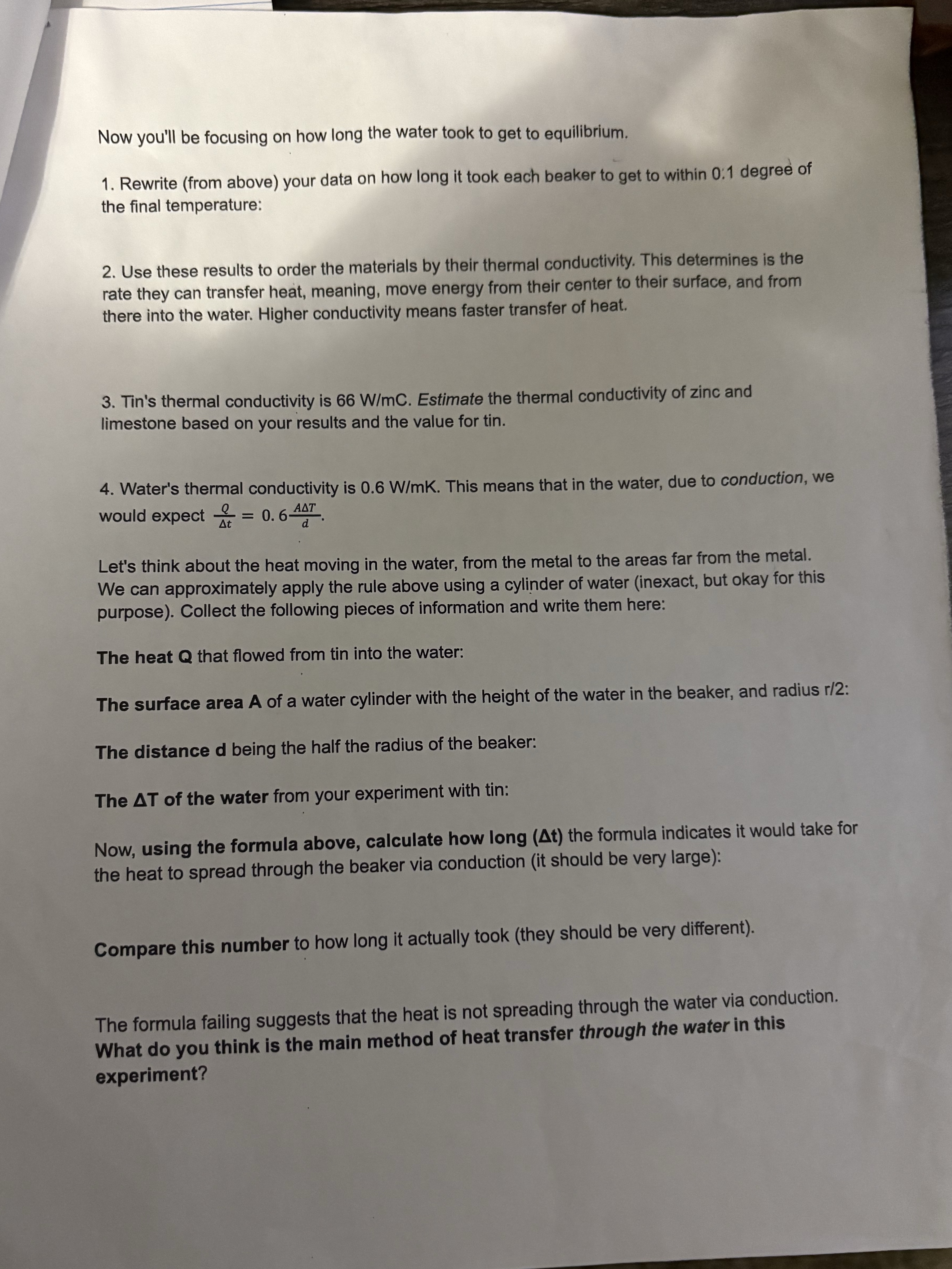 Now you'll be focusing on how long the water took to get to equilibrium.

1. Rewrite (from above) your data on how long it took each beaker to get to within 0.1 degree of the final temperature:

2. Use these results to order the materials by their thermal conductivity. This determines is the rate they can transfer heat, meaning, move energy from their center to their surface, and from there into the water. Higher conductivity means faster transfer of heat.

3. Tin's thermal conductivity is 66 W/mC. Estimate the thermal conductivity of zinc and limestone based on your results and the value for tin.

4. Water's thermal conductivity is 0.6 W/mK. This means that in the water, due to conduction, we would expect $\frac{Q}{\Delta t} = 0.6\frac{A\Delta T}{d}$.

Let's think about the heat moving in the water, from the metal to the areas far from the metal. We can approximately apply the rule above using a cylinder of water (inexact, but okay for this purpose). Collect the following pieces of information and write them here:

The heat Q that flowed from tin into the water:

The surface area A of a water cylinder with the height of the water in the beaker, and radius r/2:

The distance d being the half the radius of the beaker:

The ΔT of the water from your experiment with tin:

Now, using the formula above, calculate how long (Δt) the formula indicates it would take for the heat to spread through the beaker via conduction (it should be very large):

Compare this number to how long it actually took (they should be very different).

The formula failing suggests that the heat is not spreading through the water via conduction. What do you think is the main method of heat transfer through the water in this experiment?